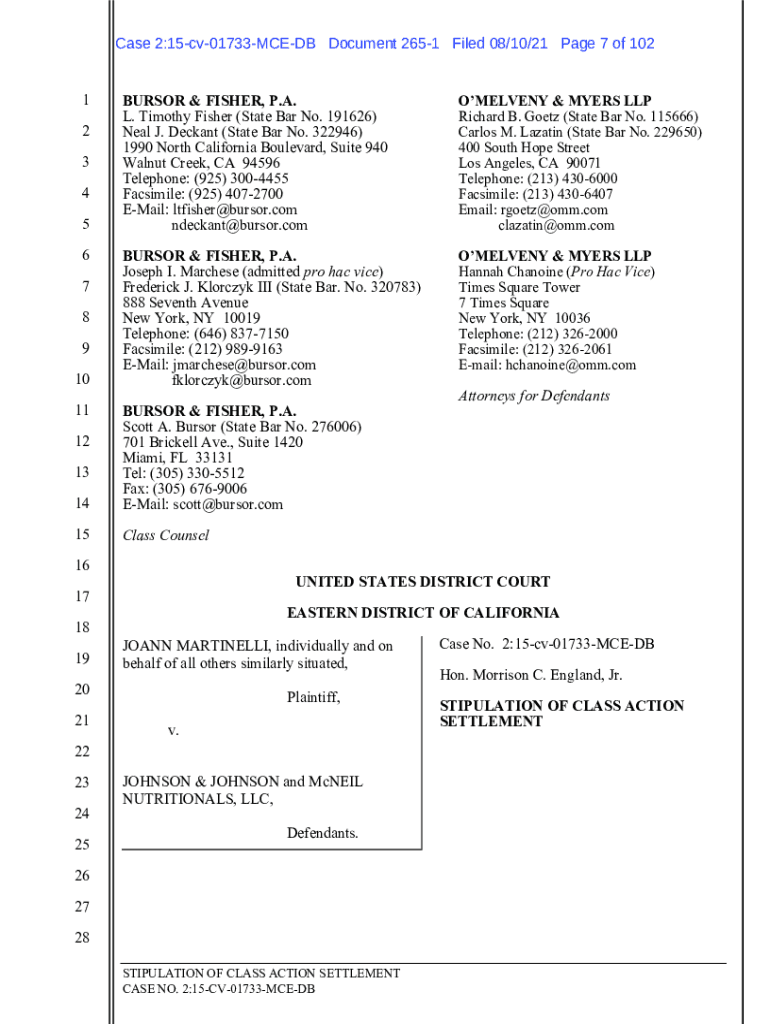 Case 2:15-cv-01733-MCE-DB Document 265-1 Filed 08/10/21 Page 7 of 102

1
2
3
4
5
6
7
8
9
10
11
12
13
14
15
16
17
18
19
20
21
22
23
24
25
26
27
28

BURSOR & FISHER, P.A.
L. Timothy Fisher (State Bar No. 191626)
Neal J. Deckant (State Bar No. 322946)
1990 North California Boulevard, Suite 940
Walnut Creek, CA 94596
Telephone: (925) 300-4455
Facsimile: (925) 407-2700
E-Mail: ltfisher@bursor.com
ndeckant@bursor.com

BURSOR & FISHER, P.A.
Joseph I. Marchese (admitted pro hac vice)
Frederick J. Klorczyk III (State Bar. No. 320783)
888 Seventh Avenue
New York, NY 10019
Telephone: (646) 837-7150
Facsimile: (212) 989-9163
E-Mail: jmarchese@bursor.com
fklorczyk@bursor.com

BURSOR & FISHER, P.A.
Scott A. Bursor (State Bar No. 276006)
701 Brickell Ave., Suite 1420
Miami, FL 33131
Tel: (305) 330-5512
Fax: (305) 676-9006
E-Mail: scott@bursor.com

Class Counsel

O'MELVENY & MYERS LLP
Richard B. Goetz (State Bar No. 115666)
Carlos M. Lazatin (State Bar No. 229650)
400 South Hope Street
Los Angeles, CA 90071
Telephone: (213) 430-6000
Facsimile: (213) 430-6407
Email: rgoetz@omm.com
clazatin@omm.com

O'MELVENY & MYERS LLP
Hannah Chanoine (Pro Hac Vice)
Times Square Tower
7 Times Square
New York, NY 10036
Telephone: (212) 326-2000
Facsimile: (212) 326-2061
E-mail: hchanoine@omm.com

Attorneys for Defendants

UNITED STATES DISTRICT COURT

EASTERN DISTRICT OF CALIFORNIA

JOANN MARTINELLI, individually and on behalf of all others similarly situated,

Plaintiff,

v.

JOHNSON & JOHNSON and McNEIL NUTRITIONALS, LLC,

Defendants.

Case No. 2:15-cv-01733-MCE-DB

Hon. Morrison C. England, Jr.

STIPULATION OF CLASS ACTION SETTLEMENT

STIPULATION OF CLASS ACTION SETTLEMENT
CASE NO. 2:15-CV-01733-MCE-DB